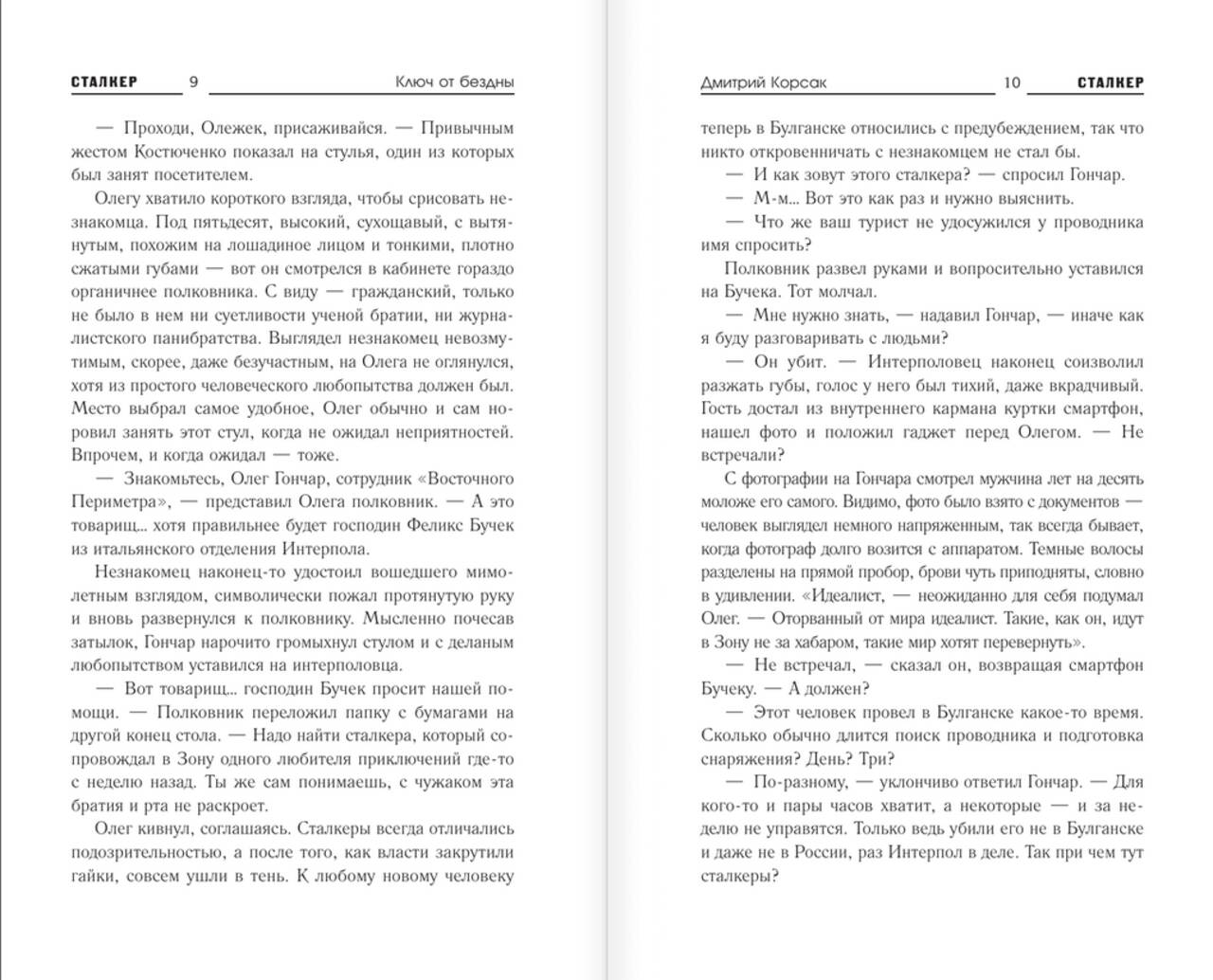 СТАЛКЕР 9 Ключ от бездны

— Проходи, Олежек, присаживайся. — Привычным жестом Костюченко показал на стулья, один из которых был занят посетителем.

Олегу хватило короткого взгляда, чтобы срисовать незнакомца. Под пятьдесят, высокий, сухощавый, с вытянутым, похожим на лошадиное лицом и тонкими, плотно сжатыми губами — вот он смотрелся в кабинете гораздо органичнее полковника. С виду — гражданский, только не было в нем ни суетливости ученой братии, ни журналистского панибратства. Выглядел незнакомец невозмутимым, скорее, даже безучастным, на Олега не оглянулся, хотя из простого человеческого любопытства должен был. Место выбрал самое удобное, Олег обычно и сам норовил занять этот стул, когда не ожидал неприятностей. Впрочем, и когда ожидал — тоже.

— Знакомьтесь, Олег Гончар, сотрудник «Восточного Периметра», — представил Олега полковник. — А это товарищ... хотя правильнее будет господин Феликс Бучек из итальянского отделения Интерпола.

Незнакомец наконец-то удостоил вошедшего мимолетным взглядом, символически пожал протянутую руку и вновь развернулся к полковнику. Мысленно почесав затылок, Гончар нарочито громыхнул стулом и с деланым любопытством уставился на интерполовца.

— Вот товарищ... господин Бучек просит нашей помощи. — Полковник переложил папку с бумагами на другой конец стола. — Надо найти сталкера, который сопровождал в Зону одного любителя приключений где-то с неделю назад. Ты же сам понимаешь, с чужаком эта братия и рта не раскроет.

Олег кивнул, соглашаясь. Сталкеры всегда отличались подозрительностью, а после того, как власти закрутили гайки, совсем ушли в тень. К любому новому человеку

Дмитрий Корсак 10 СТАЛКЕР

теперь в Булганске относились с предубеждением, так что никто откровенничать с незнакомцем не стал бы.

— И как зовут этого сталкера? — спросил Гончар.

— М-м... Вот это как раз и нужно выяснить.

— Что же ваш турист не удосужился у проводника имя спросить?

Полковник развел руками и вопросительно уставился на Бучека. Тот молчал.

— Мне нужно знать, — надавил Гончар, — иначе как я буду разговаривать с людьми?

— Он убит. — Интерполовец наконец соизволил разжать губы, голос у него был тихий, даже вкрадчивый. Гость достал из внутреннего кармана куртки смартфон, нашел фото и положил гаджет перед Олегом. — Не встречали?

С фотографии на Гончара смотрел мужчина лет на десять моложе его самого. Видимо, фото было взято с документов — человек выглядел немного напряженным, так всегда бывает, когда фотограф долго возится с аппаратом. Темные волосы разделены на прямой пробор, брови чуть приподняты, словно в удивлении. «Идеалист, — неожиданно для себя подумал Олег. — Оторванный от мира идеалист. Такие, как он, идут в Зону не за хабаром, такие мир хотят перевернуть».

— Не встречал, — сказал он, возвращая смартфон Бучеку. — А должен?

— Этот человек провел в Булганске какое-то время. Сколько обычно длится поиск проводника и подготовка снаряжения? День? Три?

— По-разному, — уклончиво ответил Гончар. — Для кого-то и пары часов хватит, а некоторые — и за неделю не управятся. Только ведь убили его не в Булганске и даже не в России, раз Интерпол в деле. Так при чем тут сталкеры?